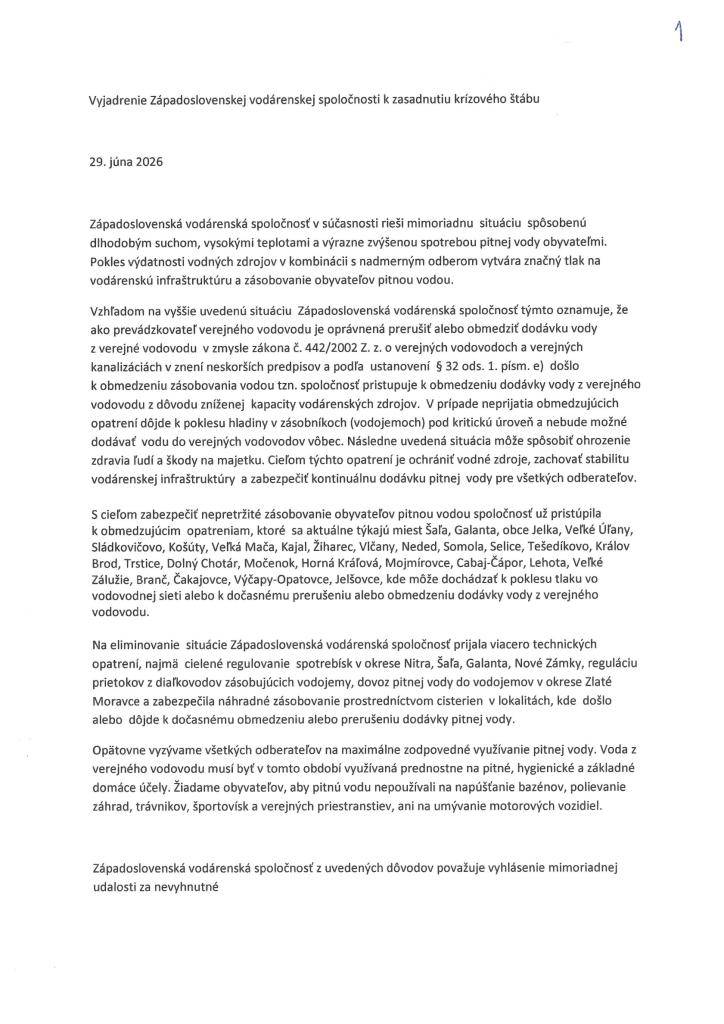 1

Vyjadrenie Západoslovenskej vodárenskej spoločnosti k zasadnutiu krízového štábu

29. júna 2026

Západoslovenská vodárenská spoločnosť v súčasnosti rieši mimoriadnu situáciu spôsobenú dlhodobým suchom, vysokými teplotami a výrazne zvýšenou spotrebou pitnej vody obyvateľmi. Pokles výdatnosti vodných zdrojov v kombinácii s nadmerným odberom vytvára značný tlak na vodárenskú infraštruktúru a zásobovanie obyvateľov pitnou vodou.

Vzhľadom na vyššie uvedenú situáciu Západoslovenská vodárenská spoločnosť týmto oznamuje, že ako prevádzkovateľ verejného vodovodu je oprávnená prerušiť alebo obmedziť dodávku vody z verejné vodovodu v zmysle zákona č. 442/2002 Z. z. o verejných vodovodoch a verejných kanalizáciách v znení neskorších predpisov a podľa ustanovení § 32 ods. 1. písm. e) došlo k obmedzeniu zásobovania vodou tzn. spoločnosť pristupuje k obmedzeniu dodávky vody z verejného vodovodu z dôvodu zníženej kapacity vodárenských zdrojov. V prípade neprijatia obmedzujúcich opatrení dôjde k poklesu hladiny v zásobníkoch (vodojemoch) pod kritickú úroveň a nebude možné dodávať vodu do verejných vodovodov vôbec. Následne uvedená situácia môže spôsobiť ohrozenie zdravia ľudí a škody na majetku. Cieľom týchto opatrení je ochrániť vodné zdroje, zachovať stabilitu vodárenskej infraštruktúry a zabezpečiť kontinuálnu dodávku pitnej vody pre všetkých odberateľov.

S cieľom zabezpečiť nepretržité zásobovanie obyvateľov pitnou vodou spoločnosť už pristúpila k obmedzujúcim opatreniam, ktoré sa aktuálne týkajú miest Šaľa, Galanta, obce Jelka, Veľké Úľany, Sládkovičovo, Košúty, Veľká Mača, Kajal, Žiharec, Vlčany, Neded, Somola, Selice, Tešedíkovo, Králov Brod, Trstice, Dolný Chotár, Močenok, Horná Kráľová, Mojmírovce, Cabaj-Čápor, Lehota, Veľké Zálužie, Branč, Čakajovce, Výčapy-Opatovce, Jelšovce, kde môže dochádzať k poklesu tlaku vo vodovodnej sieti alebo k dočasnému prerušeniu alebo obmedzeniu dodávky vody z verejného vodovodu.

Na eliminovanie situácie Západoslovenská vodárenská spoločnosť prijala viacero technických opatrení, najmä cielené regulovanie spotrebísk v okrese Nitra, Šaľa, Galanta, Nové Zámky, reguláciu prietokov z diaľkovodov zásobujúcich vodojemy, dovoz pitnej vody do vodojemov v okrese Zlaté Moravce a zabezpečila náhradné zásobovanie prostredníctvom cisterien v lokalitách, kde došlo alebo dôjde k dočasnému obmedzeniu alebo prerušeniu dodávky pitnej vody.

Opätovne vyzývame všetkých odberateľov na maximálne zodpovedné využívanie pitnej vody. Voda z verejného vodovodu musí byť v tomto období využívaná prednostne na pitné, hygienické a základné domáce účely. Žiadame obyvateľov, aby pitnú vodu nepoužívali na napúšťanie bazénov, polievanie záhrad, trávnikov, športovísk a verejných priestranstiev, ani na umývanie motorových vozidiel.

Západoslovenská vodárenská spoločnosť z uvedených dôvodov považuje vyhlásenie mimoriadnej udalosti za nevyhnutné